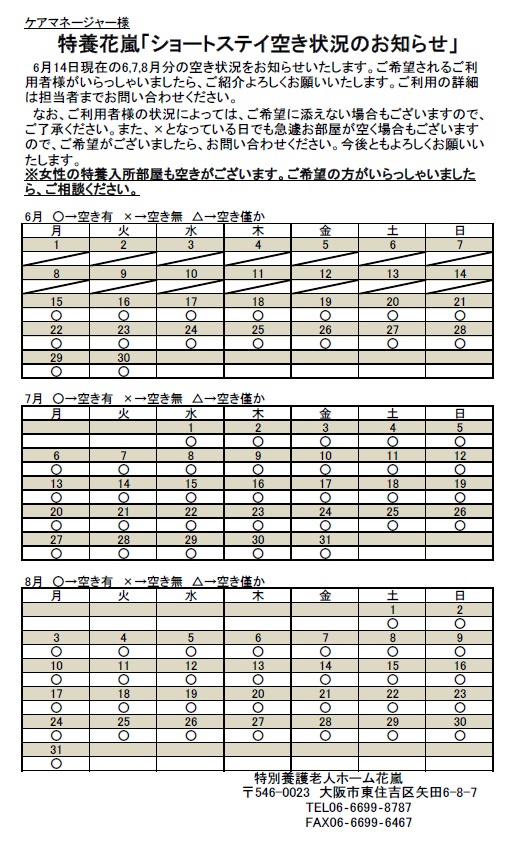 ケアマネージャー様

特養花嵐「ショートステイ空き状況のお知らせ」

6月14日現在の6,7,8月分の空き状況をお知らせいたします。ご希望されるご利用者様がいらっしゃいましたら、ご紹介よろしくお願いいたします。ご利用の詳細は担当者までお問い合わせください。

なお、ご利用者様の状況によっては、ご希望に添えない場合もございますので、ご了承ください。また、×となっている日でも急遽お部屋が空く場合もございますので、ご希望がございましたら、お問い合わせください。今後ともよろしくお願いいたします。

※女性の特養入所部屋も空きがございます。ご希望の方がいらっしゃいましたら、ご相談ください。

6月　○→空き有　×→空き無　△→空き僅か

| 月 | 火 | 水 | 木 | 金 | 土 | 日 |
|---|---|---|---|---|---|---|
| 1 | 2 | 3 | 4 | 5 | 6 | 7 |
| | | | | | | |
| 8 | 9 | 10 | 11 | 12 | 13 | 14 |
| | | | | | | |
| 15 | 16 | 17 | 18 | 19 | 20 | 21 |
| ○ | ○ | ○ | ○ | ○ | ○ | ○ |
| 22 | 23 | 24 | 25 | 26 | 27 | 28 |
| ○ | ○ | ○ | ○ | ○ | ○ | ○ |
| 29 | 30 | | | | | |
| ○ | ○ | | | | | |

7月　○→空き有　×→空き無　△→空き僅か

| 月 | 火 | 水 | 木 | 金 | 土 | 日 |
|---|---|---|---|---|---|---|
| | | 1 | 2 | 3 | 4 | 5 |
| | | ○ | ○ | ○ | ○ | ○ |
| 6 | 7 | 8 | 9 | 10 | 11 | 12 |
| ○ | ○ | ○ | ○ | ○ | ○ | ○ |
| 13 | 14 | 15 | 16 | 17 | 18 | 19 |
| ○ | ○ | ○ | ○ | ○ | ○ | ○ |
| 20 | 21 | 22 | 23 | 24 | 25 | 26 |
| ○ | ○ | ○ | ○ | ○ | ○ | ○ |
| 27 | 28 | 29 | 30 | 31 | | |
| ○ | ○ | ○ | ○ | ○ | | |

8月　○→空き有　×→空き無　△→空き僅か

| 月 | 火 | 水 | 木 | 金 | 土 | 日 |
|---|---|---|---|---|---|---|
| | | | | | 1 | 2 |
| | | | | | ○ | ○ |
| 3 | 4 | 5 | 6 | 7 | 8 | 9 |
| ○ | ○ | ○ | ○ | ○ | ○ | ○ |
| 10 | 11 | 12 | 13 | 14 | 15 | 16 |
| ○ | ○ | ○ | ○ | ○ | ○ | ○ |
| 17 | 18 | 19 | 20 | 21 | 22 | 23 |
| ○ | ○ | ○ | ○ | ○ | ○ | ○ |
| 24 | 25 | 26 | 27 | 28 | 29 | 30 |
| ○ | ○ | ○ | ○ | ○ | ○ | ○ |
| 31 | | | | | | |
| ○ | | | | | | |

特別養護老人ホーム花嵐
〒546-0023　大阪市東住吉区矢田6-8-7
TEL06-6699-8787
FAX06-6699-6467